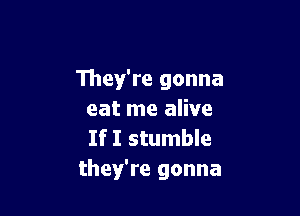 They're gonna
eat me alive
If I stumble
they're gonna